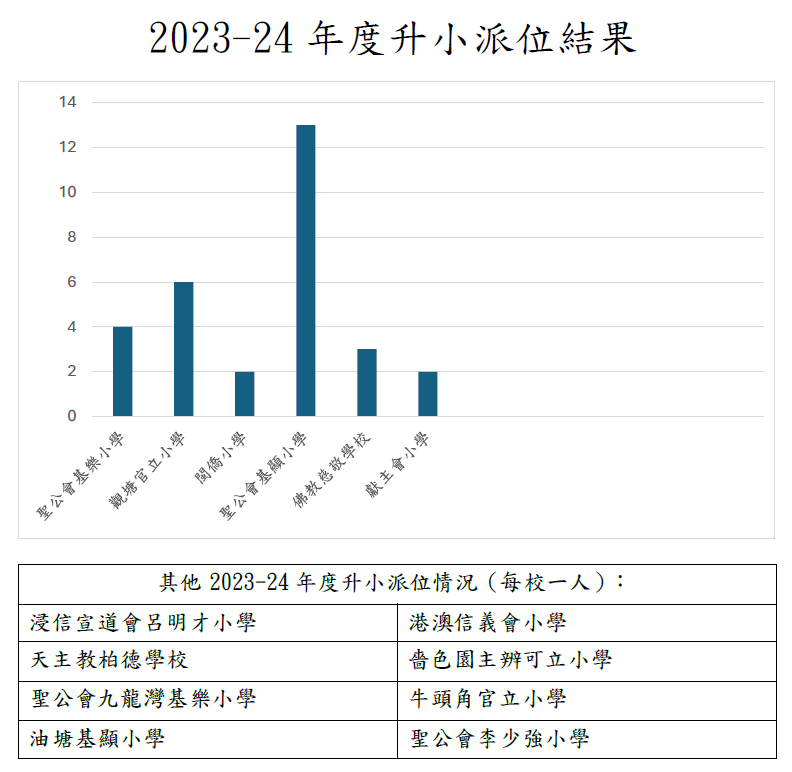 2023-24 年度升小派位結果

14
12
10
8
6
4
2
0

聖公會基樂小學
觀塘官立小學
閩僑小學
聖公會基顯小學
佛教慈敬學校
獻主會小學

| 其他 2023-24 年度升小派位情況（每校一人）： | |
|---|---|
| 浸信宣道會呂明才小學 | 港澳信義會小學 |
| 天主教柏德學校 | 嗇色園主辦可立小學 |
| 聖公會九龍灣基樂小學 | 牛頭角官立小學 |
| 油塘基顯小學 | 聖公會李少強小學 |